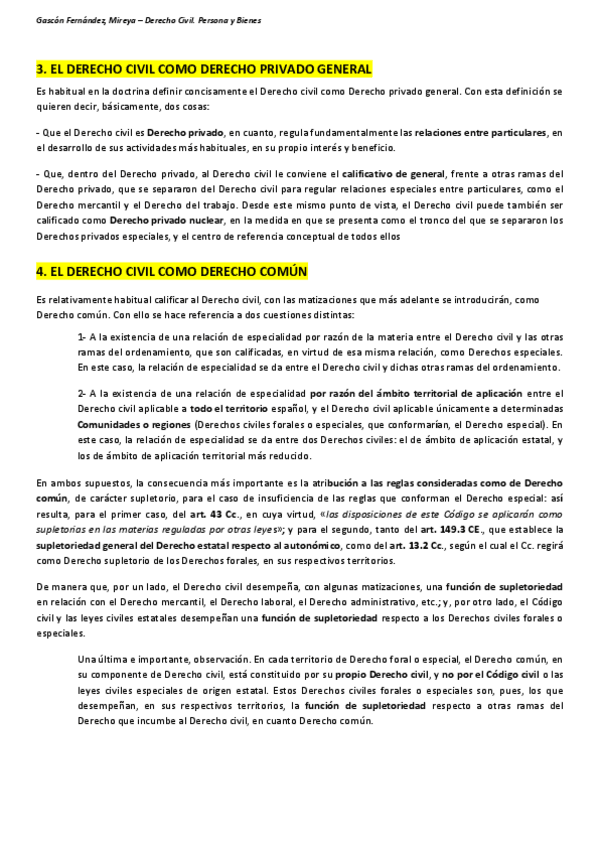 Gascón Fernández, Mireya – Derecho Civil. Persona y Bienes

3. EL DERECHO CIVIL COMO DERECHO PRIVADO GENERAL

Es habitual en la doctrina definir concisamente el Derecho civil como Derecho privado general. Con esta definición se quieren decir, básicamente, dos cosas:

- Que el Derecho civil es Derecho privado, en cuanto, regula fundamentalmente las relaciones entre particulares, en el desarrollo de sus actividades más habituales, en su propio interés y beneficio.

- Que, dentro del Derecho privado, al Derecho civil le conviene el calificativo de general, frente a otras ramas del Derecho privado, que se separaron del Derecho civil para regular relaciones especiales entre particulares, como el Derecho mercantil y el Derecho del trabajo. Desde este mismo punto de vista, el Derecho civil puede también ser calificado como Derecho privado nuclear, en la medida en que se presenta como el tronco del que se separaron los Derechos privados especiales, y el centro de referencia conceptual de todos ellos

4. EL DERECHO CIVIL COMO DERECHO COMÚN

Es relativamente habitual calificar al Derecho civil, con las matizaciones que más adelante se introducirán, como Derecho común. Con ello se hace referencia a dos cuestiones distintas:

1- A la existencia de una relación de especialidad por razón de la materia entre el Derecho civil y las otras ramas del ordenamiento, que son calificadas, en virtud de esa misma relación, como Derechos especiales. En este caso, la relación de especialidad se da entre el Derecho civil y dichas otras ramas del ordenamiento.

2- A la existencia de una relación de especialidad por razón del ámbito territorial de aplicación entre el Derecho civil aplicable a todo el territorio español, y el Derecho civil aplicable únicamente a determinadas Comunidades o regiones (Derechos civiles forales o especiales, que conformarían, el Derecho especial). En este caso, la relación de especialidad se da entre dos Derechos civiles: el de ámbito de aplicación estatal, y los de ámbito de aplicación territorial más reducido.

En ambos supuestos, la consecuencia más importante es la atribución a las reglas consideradas como de Derecho común, de carácter supletorio, para el caso de insuficiencia de las reglas que conforman el Derecho especial: así resulta, para el primer caso, del art. 43 Cc., en cuya virtud, «las disposiciones de este Código se aplicarán como supletorias en las materias reguladas por otras leyes»; y para el segundo, tanto del art. 149.3 CE., que establece la supletoriedad general del Derecho estatal respecto al autonómico, como del art. 13.2 Cc., según el cual el Cc. regirá como Derecho supletorio de los Derechos forales, en sus respectivos territorios.

De manera que, por un lado, el Derecho civil desempeña, con algunas matizaciones, una función de supletoriedad en relación con el Derecho mercantil, el Derecho laboral, el Derecho administrativo, etc.; y, por otro lado, el Código civil y las leyes civiles estatales desempeñan una función de supletoriedad respecto a los Derechos civiles forales o especiales.

Una última e importante, observación. En cada territorio de Derecho foral o especial, el Derecho común, en su componente de Derecho civil, está constituido por su propio Derecho civil, y no por el Código civil o las leyes civiles especiales de origen estatal. Estos Derechos civiles forales o especiales son, pues, los que desempeñan, en sus respectivos territorios, la función de supletoriedad respecto a otras ramas del Derecho que incumbe al Derecho civil, en cuanto Derecho común.